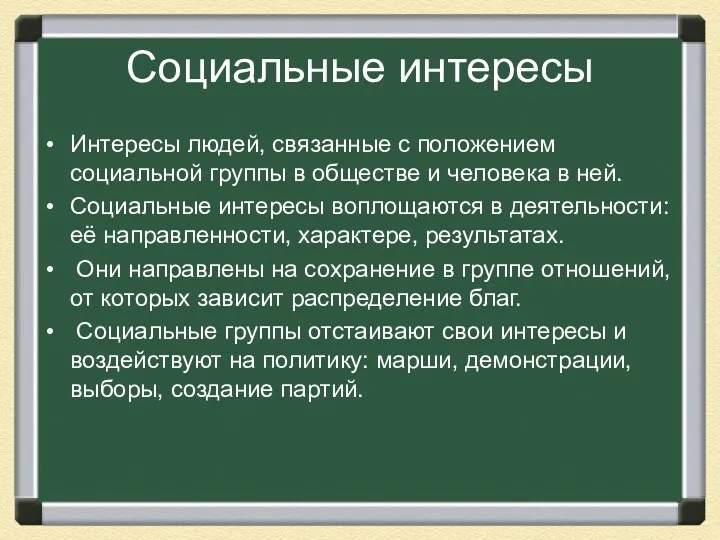 Социальные интересы

• Интересы людей, связанные с положением социальной группы в обществе и человека в ней.
• Социальные интересы воплощаются в деятельности: её направленности, характере, результатах.
• Они направлены на сохранение в группе отношений, от которых зависит распределение благ.
• Социальные группы отстаивают свои интересы и воздействуют на политику: марши, демонстрации, выборы, создание партий.